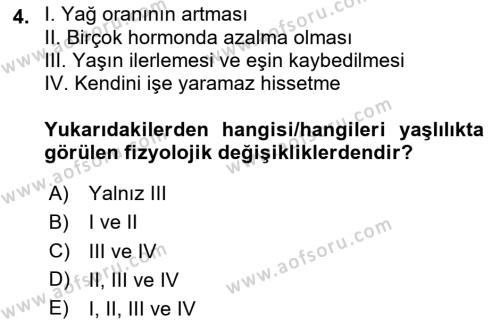 4. I. Yağ oranının artması
II. Birçok hormonda azalma olması
III. Yaşın ilerlemesi ve eşin kaybedilmesi
IV. Kendini işe yaramaz hissetme

Yukarıdakilerden hangisi/hangileri yaşlılıkta görülen fizyolojik değişikliklerdendir?

A) Yalnız III
B) I ve II
C) III ve IV
D) II, III ve IV
E) I, II, III ve IV

www.aofsoru.com